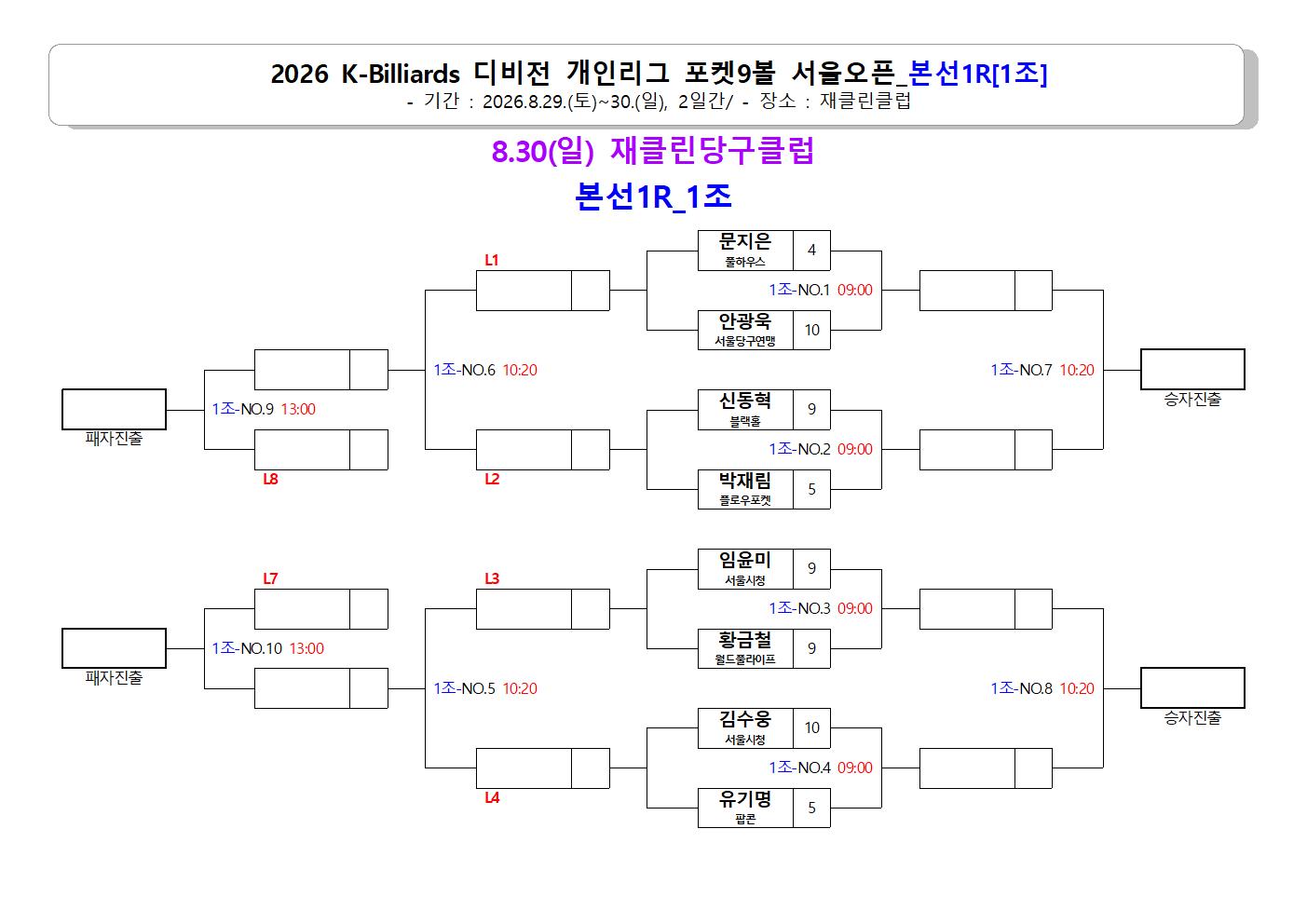 2026 K-Billiards 디비전 개인리그 포켓9볼 서울오픈_본선1R[1조]
- 기간 : 2026.8.29.(토)~30.(일), 2일간/ - 장소 : 재클린클럽

8.30(일) 재클린당구클럽

본선1R_1조

L1

문지은
풀하우스
4

1조-NO.1 09:00

안광욱
서울당구연맹
10

1조-NO.6 10:20

1조-NO.7 10:20

승자진출

1조-NO.9 13:00

패자진출

신동혁
블랙홀
9

1조-NO.2 09:00

박재림
플로우포켓
5

L8

L2

L7

L3

임윤미
서울시청
9

1조-NO.3 09:00

황금철
월드풀라이프
9

1조-NO.10 13:00

패자진출

1조-NO.5 10:20

1조-NO.8 10:20

승자진출

김수웅
서울시청
10

1조-NO.4 09:00

유기명
팝콘
5

L4